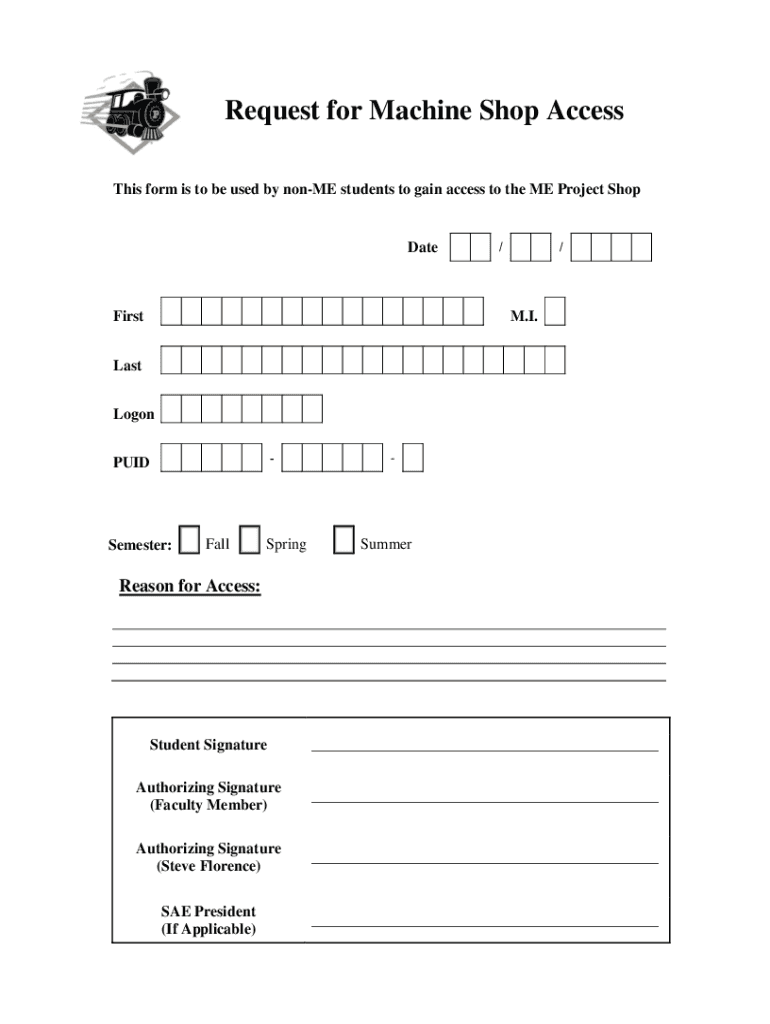 Request for Machine Shop Access

This form is to be used by non-ME students to gain access to the ME Project Shop

Date / /

First M.I.

Last

Logon

PUID - -

Semester: Fall Spring Summer

Reason for Access:

Student Signature

Authorizing Signature
(Faculty Member)

Authorizing Signature
(Steve Florence)

SAE President
(If Applicable)